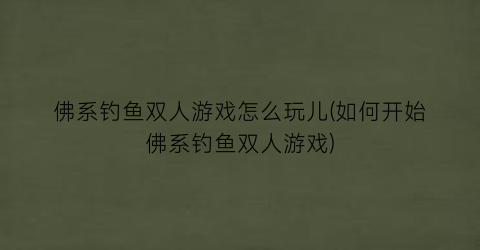 佛系钓鱼双人游戏怎么玩儿(如何开始佛系钓鱼双人游戏)